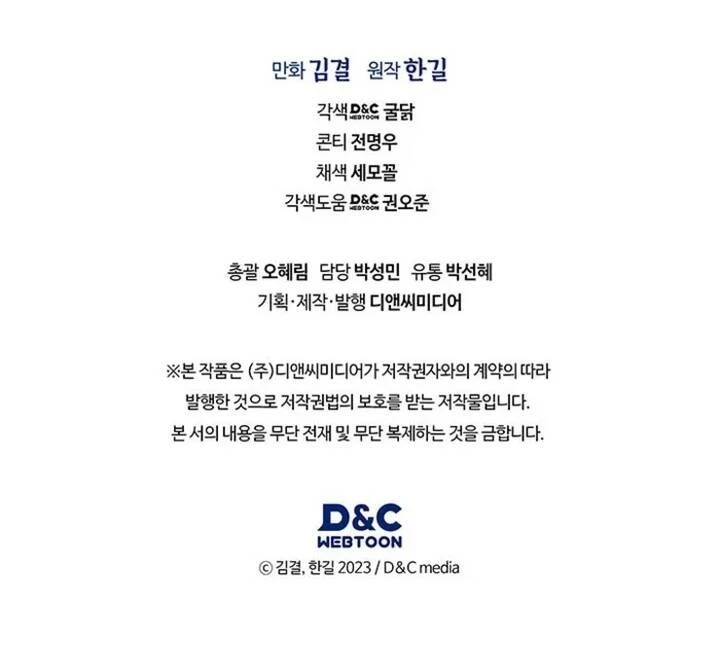 만화 김결 원작 한길

각색 D&C WEBTOON 굴닭
콘티 전명우
채색 세모꼴
각색도움 D&C WEBTOON 권오준

총괄 오혜림 담당 박성민 유통 박선혜
기획·제작·발행 디앤씨미디어

※본 작품은 (주)디앤씨미디어가 저작권자와의 계약의 따라 발행한 것으로 저작권법의 보호를 받는 저작물입니다.
본 서의 내용을 무단 전재 및 무단 복제하는 것을 금합니다.

D&C
WEBTOON
© 김결, 한길 2023 / D&C media